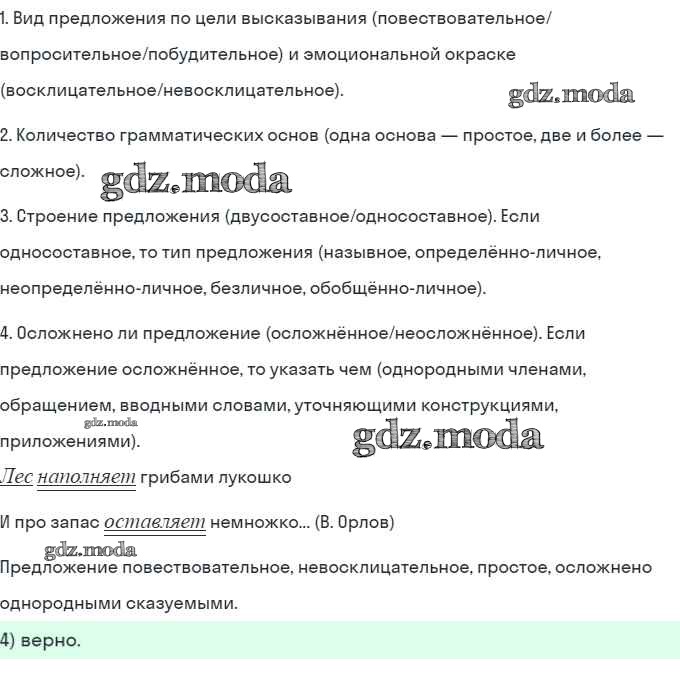 1. Вид предложения по цели высказывания (повествовательное/вопросительное/побудительное) и эмоциональной окраске (восклицательное/невосклицательное).

gdz.moda

2. Количество грамматических основ (одна основа — простое, две и более — сложное).

gdz.moda

3. Строение предложения (двусоставное/односоставное). Если односоставное, то тип предложения (назывное, определённо-личное, неопределённо-личное, безличное, обобщённо-личное).

4. Осложнено ли предложение (осложнённое/неосложнённое). Если предложение осложнённое, то указать чем (однородными членами, обращением, вводными словами, уточняющими конструкциями, приложениями).

gdz.moda

gdz.moda

Лес наполняет грибами лукошко

И про запас оставляет немножко... (В. Орлов)

gdz.moda

Предложение повествовательное, невосклицательное, простое, осложнено однородными сказуемыми.

4) верно.